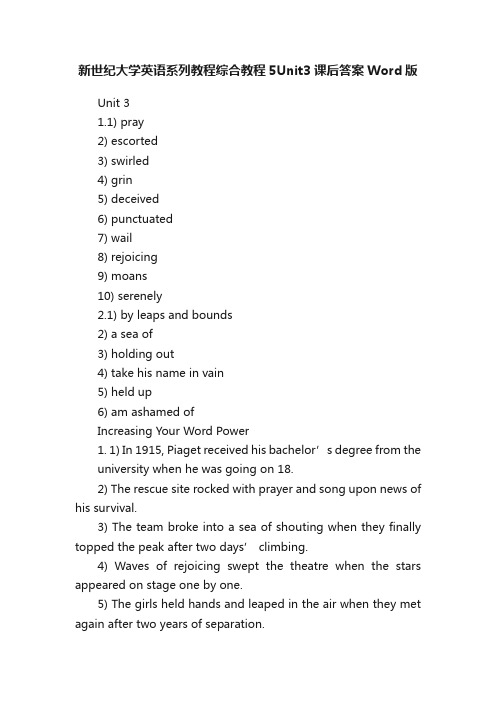 新世纪大学英语系列教程综合教程 5Unit3 课后答案 Word 版

Unit 3

1.1) pray

2) escorted

3) swirled

4) grin

5) deceived

6) punctuated

7) wail

8) rejoicing

9) moans

10) serenely

2.1) by leaps and bounds

2) a sea of

3) holding out

4) take his name in vain

5) held up

6) am ashamed of

Increasing Your Word Power

1. 1) In 1915, Piaget received his bachelor’s degree from the university when he was going on 18.

2) The rescue site rocked with prayer and song upon news of his survival.

3) The team broke into a sea of shouting when they finally topped the peak after two days’ climbing.

4) Waves of rejoicing swept the theatre when the stars appeared on stage one by one.

5) The girls held hands and leaped in the air when they met again after two years of separation.